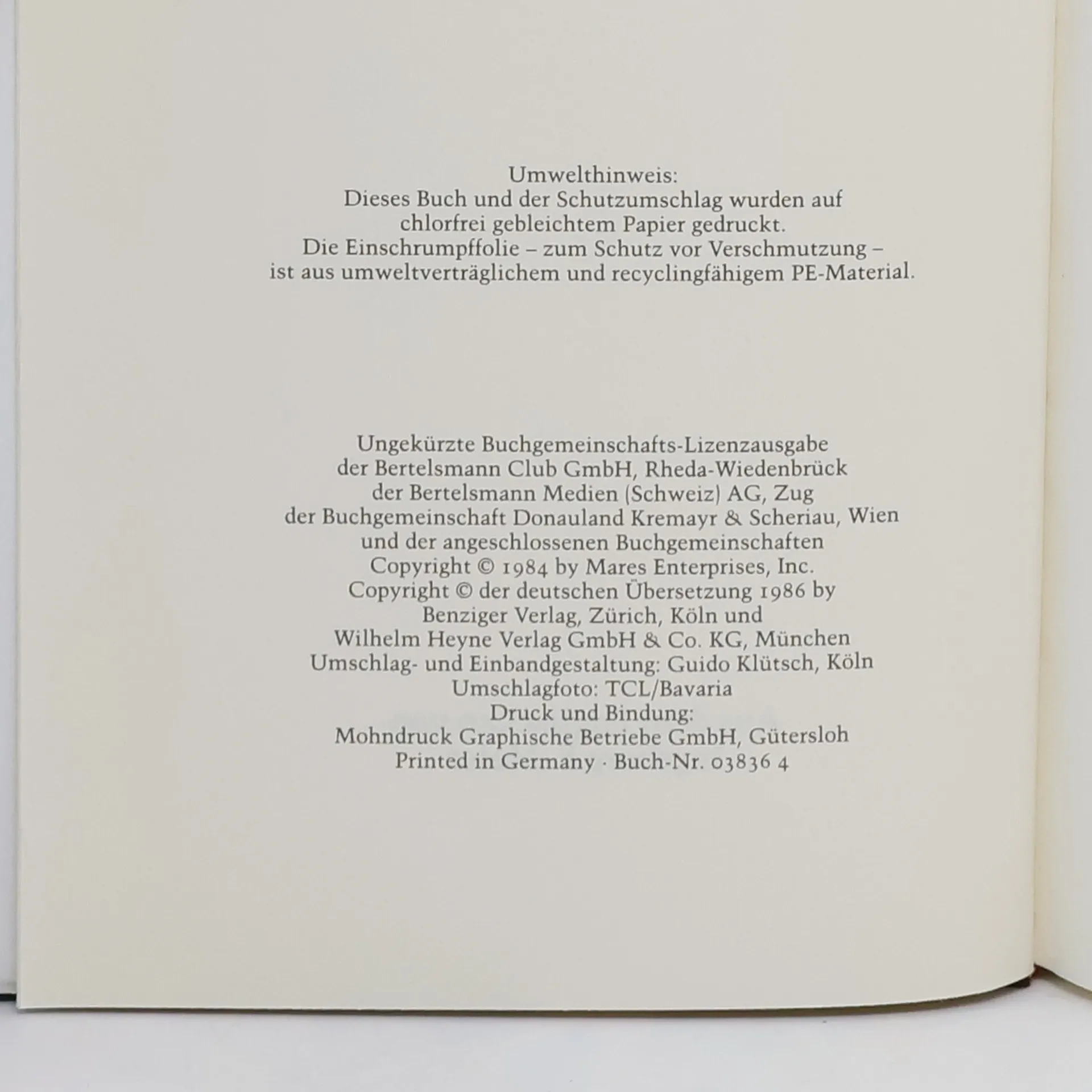 Umwelthinweis:
Dieses Buch und der Schutzumschlag wurden auf chlorfrei gebleichtem Papier gedruckt.
Die Einschrumpffolie – zum Schutz vor Verschmutzung – ist aus umweltverträglichem und recyclingfähigem PE-Material.

Ungekürzte Buchgemeinschafts-Lizenzausgabe
der Bertelsmann Club GmbH, Rheda-Wiedenbrück
der Bertelsmann Medien (Schweiz) AG, Zug
der Buchgemeinschaft Donauland Kremayr & Scheriau, Wien
und der angeschlossenen Buchgemeinschaften
Copyright © 1984 by Mares Enterprises, Inc.
Copyright © der deutschen Übersetzung 1986 by
Benziger Verlag, Zürich, Köln und
Wilhelm Heyne Verlag GmbH & Co. KG, München
Umschlag- und Einbandgestaltung: Guido Klütsch, Köln
Umschlagfoto: TCL/Bavaria
Druck und Bindung:
Mohndruck Graphische Betriebe GmbH, Gütersloh
Printed in Germany · Buch-Nr. 03836 4